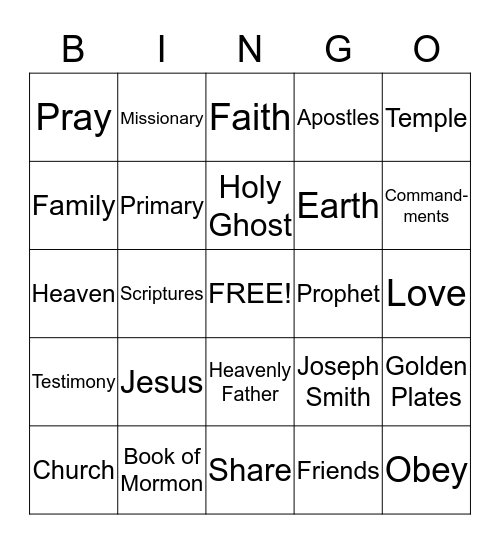 | B | I | N | G | O |
|---|---|---|---|---|
| Pray | Missionary | Faith | Apostles | Temple |
| Family | Primary | Holy Ghost | Earth | Commandments |
| Heaven | Scriptures | FREE! | Prophet | Love |
| Testimony | Jesus | Heavenly Father | Joseph Smith | Golden Plates |
| Church | Book of Mormon | Share | Friends | Obey |